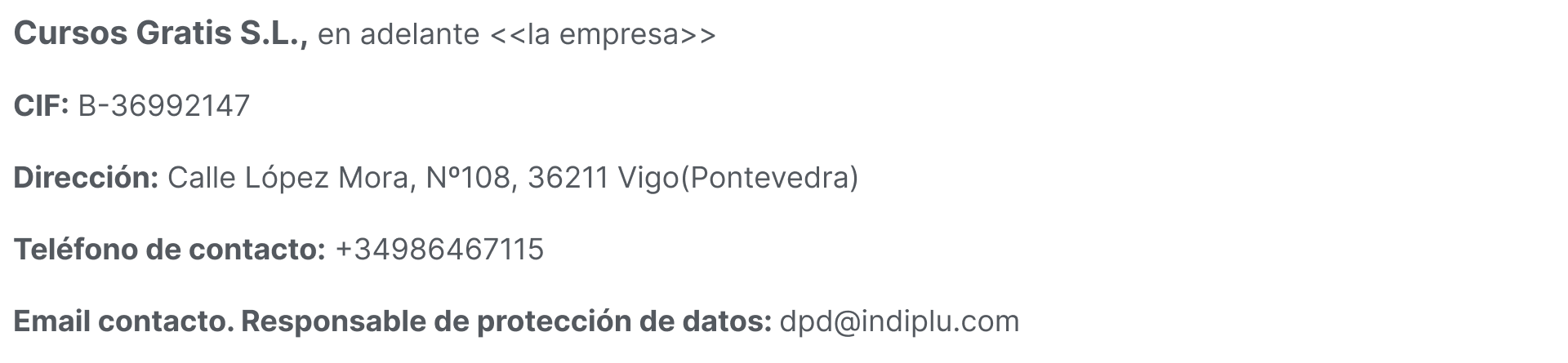 Cursos Gratis S.L., en adelante <<la empresa>>

CIF: B-36992147

Dirección: Calle López Mora, Nº108, 36211 Vigo(Pontevedra)

Teléfono de contacto: +34986467115

Email contacto. Responsable de protección de datos: dpd@indiplu.com